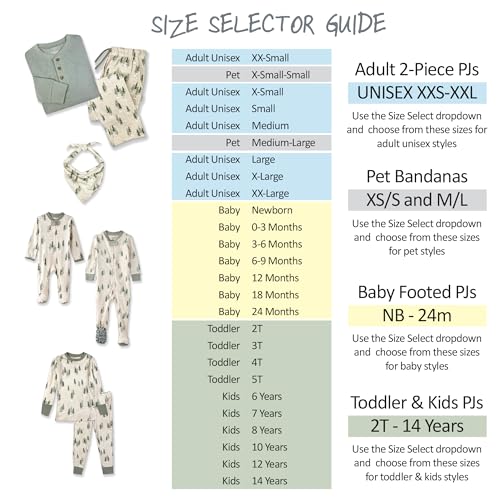 SIZE SELECTOR GUIDE

| | |
|---|---|
| Adult Unisex | XX-Small |
| Pet | X-Small-Small |
| Adult Unisex | X-Small |
| Adult Unisex | Small |
| Adult Unisex | Medium |
| Pet | Medium-Large |
| Adult Unisex | Large |
| Adult Unisex | X-Large |
| Adult Unisex | XX-Large |
| Baby | Newborn |
| Baby | 0-3 Months |
| Baby | 3-6 Months |
| Baby | 6-9 Months |
| Baby | 12 Months |
| Baby | 18 Months |
| Baby | 24 Months |
| Toddler | 2T |
| Toddler | 3T |
| Toddler | 4T |
| Toddler | 5T |
| Kids | 6 Years |
| Kids | 7 Years |
| Kids | 8 Years |
| Kids | 10 Years |
| Kids | 12 Years |
| Kids | 14 Years |

Adult 2-Piece PJs
UNISEX XXS-XXL
Use the Size Select dropdown and choose from these sizes for adult unisex styles

Pet Bandanas
XS/S and M/L
Use the Size Select dropdown and choose from these sizes for pet styles

Baby Footed PJs
NB - 24m
Use the Size Select dropdown and choose from these sizes for baby styles

Toddler & Kids PJs
2T - 14 Years
Use the Size Select dropdown and choose from these sizes for toddler & kids styles